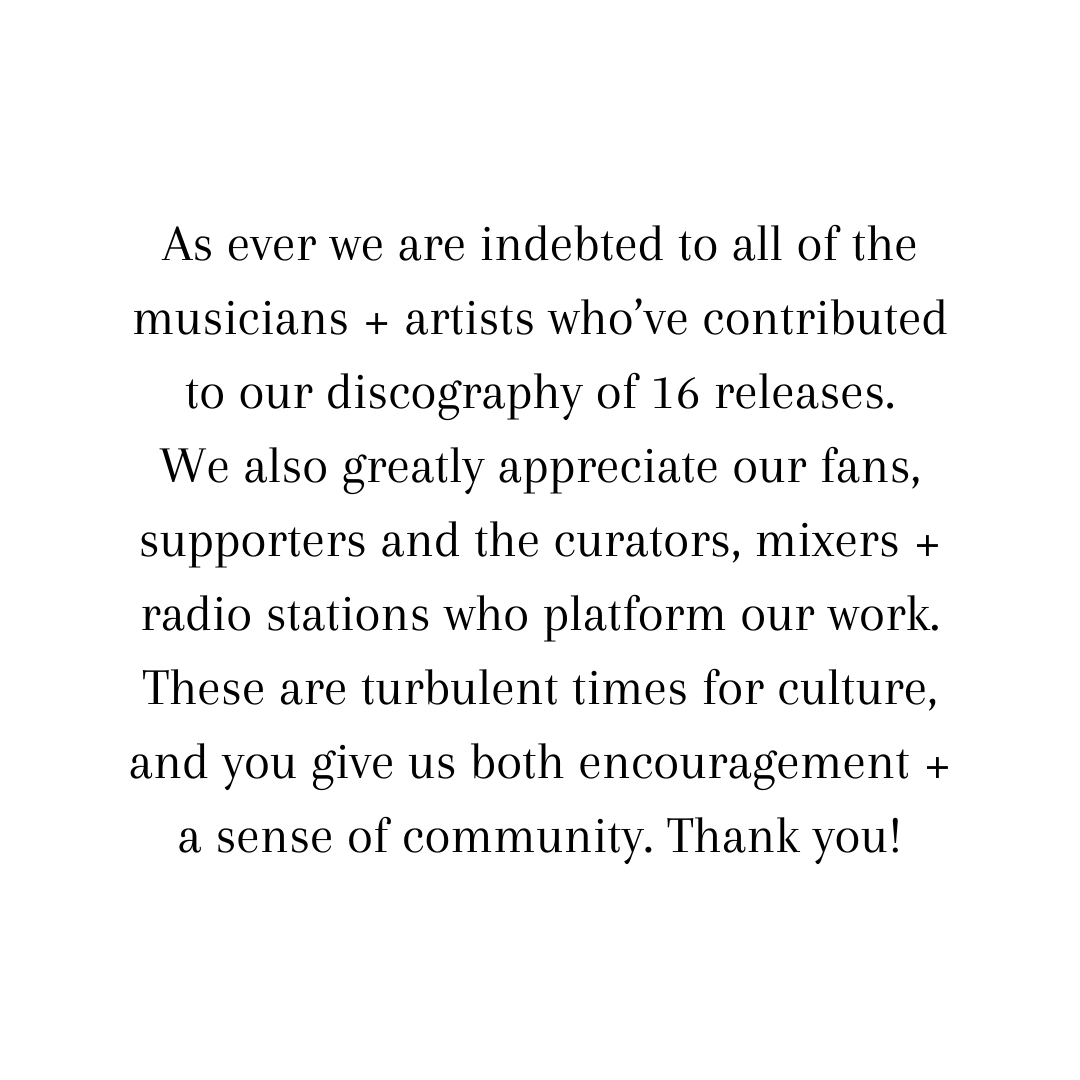 As ever we are indebted to all of the musicians + artists who've contributed to our discography of 16 releases. We also greatly appreciate our fans, supporters and the curators, mixers + radio stations who platform our work. These are turbulent times for culture, and you give us both encouragement + a sense of community. Thank you!